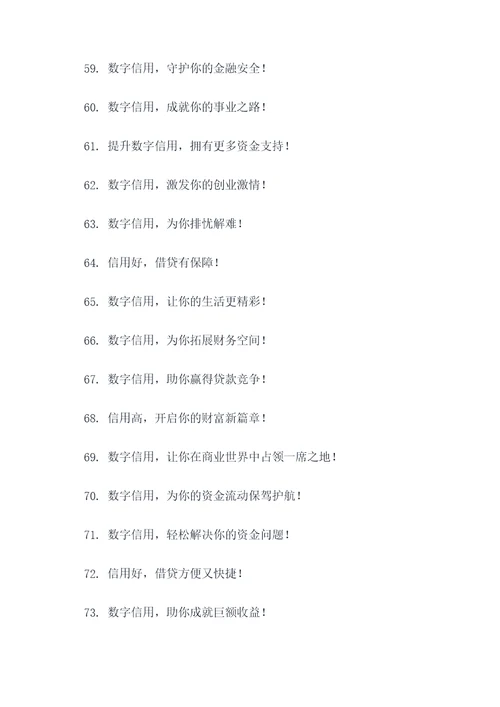 59. 数字信用，守护你的金融安全！

60. 数字信用，成就你的事业之路！

61. 提升数字信用，拥有更多资金支持！

62. 数字信用，激发你的创业激情！

63. 数字信用，为你排忧解难！

64. 信用好，借贷有保障！

65. 数字信用，让你的生活更精彩！

66. 数字信用，为你拓展财务空间！

67. 数字信用，助你赢得贷款竞争！

68. 信用高，开启你的财富新篇章！

69. 数字信用，让你在商业世界中占领一席之地！

70. 数字信用，为你的资金流动保驾护航！

71. 数字信用，轻松解决你的资金问题！

72. 信用好，借贷方便又快捷！

73. 数字信用，助你成就巨额收益！